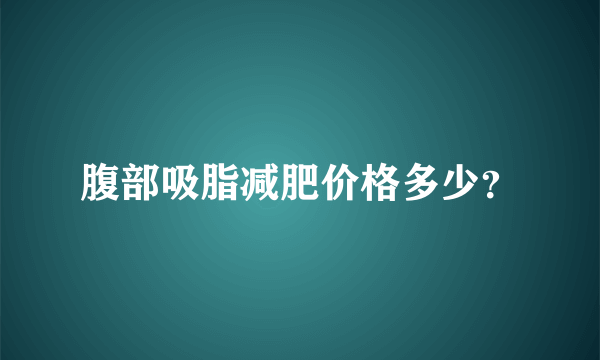 腹部吸脂减肥价格多少?